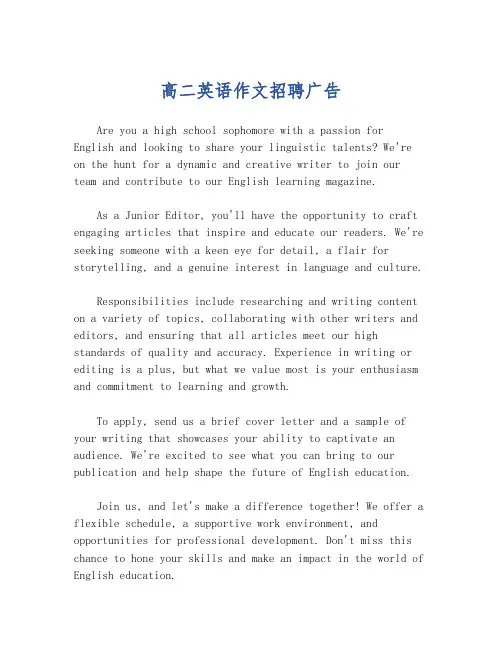 高二英语作文招聘广告

Are you a high school sophomore with a passion for English and looking to share your linguistic talents? We're on the hunt for a dynamic and creative writer to join our team and contribute to our English learning magazine.

As a Junior Editor, you'll have the opportunity to craft engaging articles that inspire and educate our readers. We're seeking someone with a keen eye for detail, a flair for storytelling, and a genuine interest in language and culture.

Responsibilities include researching and writing content on a variety of topics, collaborating with other writers and editors, and ensuring that all articles meet our high standards of quality and accuracy. Experience in writing or editing is a plus, but what we value most is your enthusiasm and commitment to learning and growth.

To apply, send us a brief cover letter and a sample of your writing that showcases your ability to captivate an audience. We're excited to see what you can bring to our publication and help shape the future of English education.

Join us, and let's make a difference together! We offer a flexible schedule, a supportive work environment, and opportunities for professional development. Don't miss this chance to hone your skills and make an impact in the world of English education.